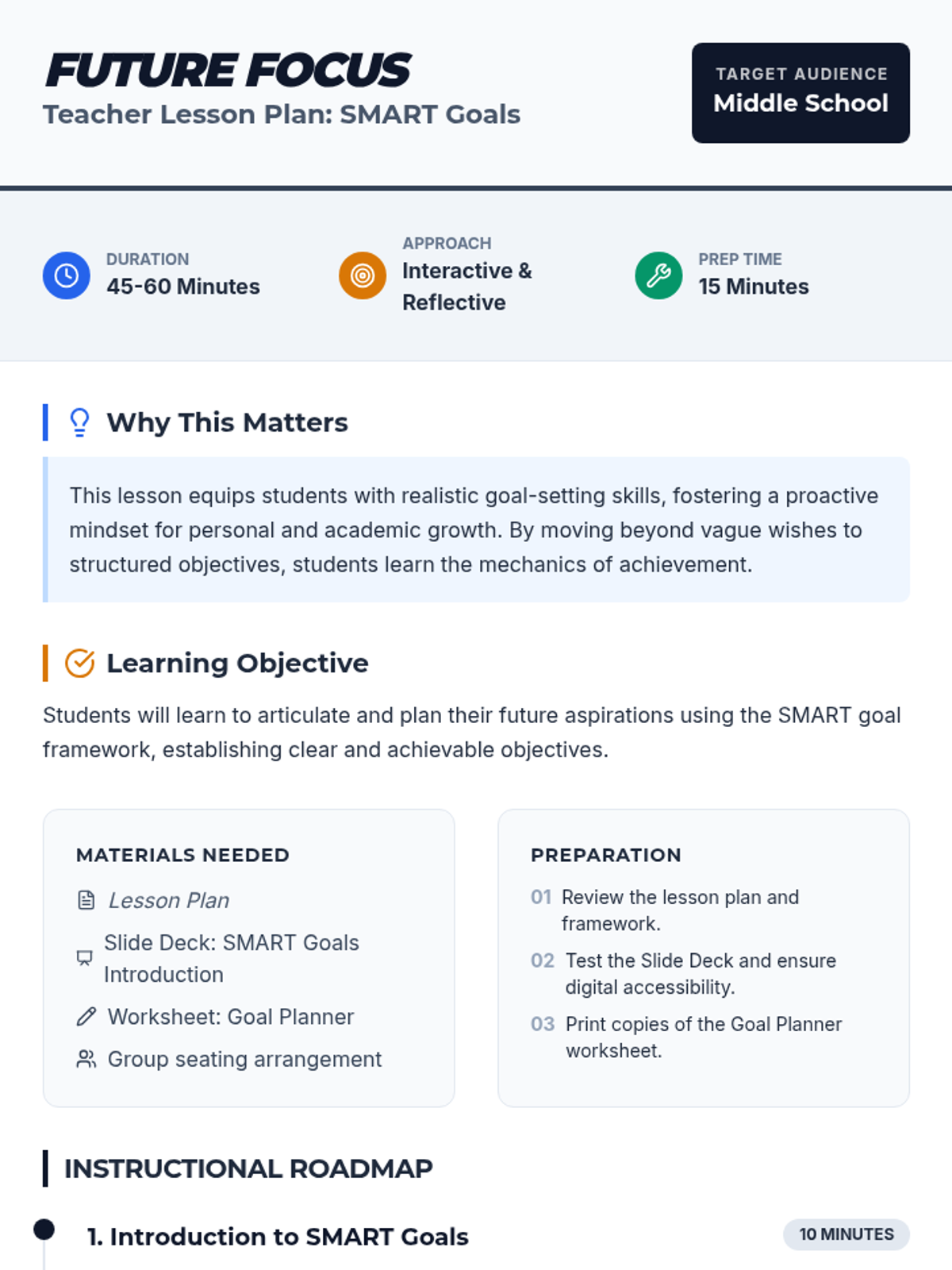 FUTURE FOCUS
Teacher Lesson Plan: SMART Goals

TARGET AUDIENCE
Middle School

DURATION
45-60 Minutes

APPROACH
Interactive & Reflective

PREP TIME
15 Minutes

Why This Matters

This lesson equips students with realistic goal-setting skills, fostering a proactive mindset for personal and academic growth. By moving beyond vague wishes to structured objectives, students learn the mechanics of achievement.

Learning Objective

Students will learn to articulate and plan their future aspirations using the SMART goal framework, establishing clear and achievable objectives.

MATERIALS NEEDED

Lesson Plan

Slide Deck: SMART Goals Introduction

Worksheet: Goal Planner

Group seating arrangement

PREPARATION

01 Review the lesson plan and framework.

02 Test the Slide Deck and ensure digital accessibility.

03 Print copies of the Goal Planner worksheet.

INSTRUCTIONAL ROADMAP

1. Introduction to SMART Goals

10 MINUTES